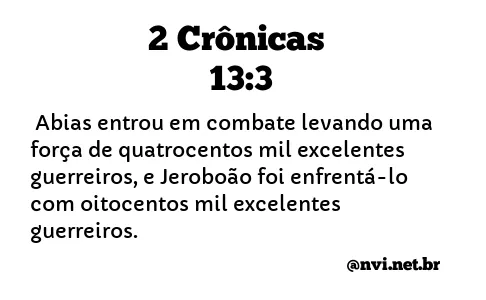 2 Crônicas
13:3

Abias entrou em combate levando uma força de quatrocentos mil excelentes guerreiros, e Jeroboão foi enfrentá-lo com oitocentos mil excelentes guerreiros.

@nvi.net.br